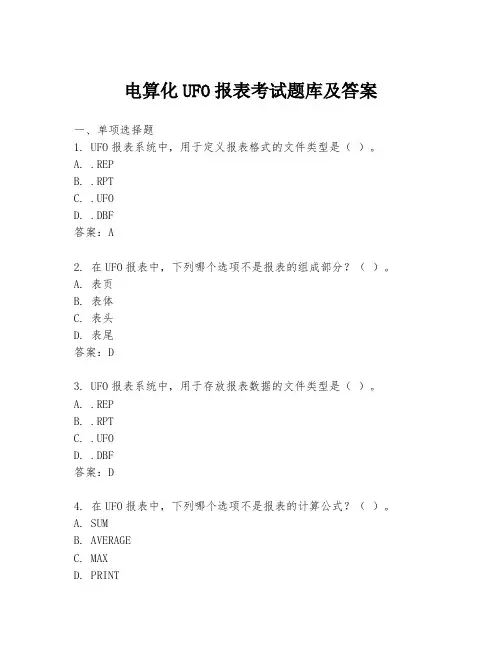 电算化UFO报表考试题库及答案

一、单项选择题

1. UFO报表系统中，用于定义报表格式的文件类型是（ ）。
A. .REP
B. .RPT
C. .UFO
D. .DBF
答案：A

2. 在UFO报表中，下列哪个选项不是报表的组成部分？（ ）。
A. 表页
B. 表体
C. 表头
D. 表尾
答案：D

3. UFO报表系统中，用于存放报表数据的文件类型是（ ）。
A. .REP
B. .RPT
C. .UFO
D. .DBF
答案：D

4. 在UFO报表中，下列哪个选项不是报表的计算公式？（ ）。
A. SUM
B. AVERAGE
C. MAX
D. PRINT